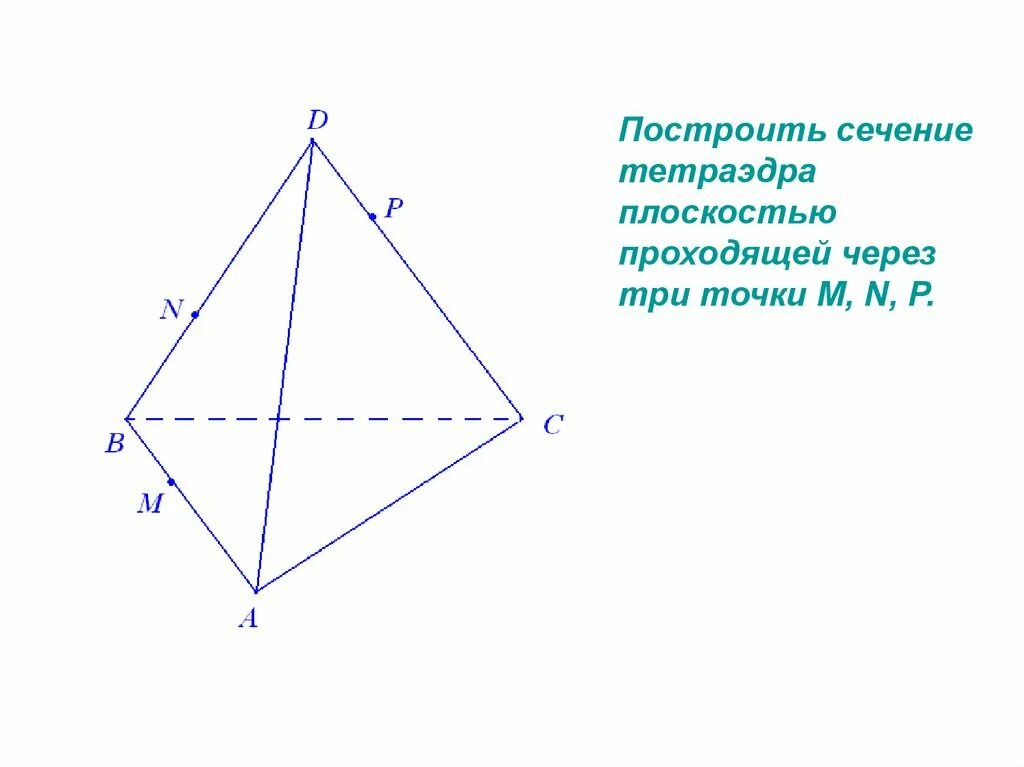 D

P

N

B

C

M

A

Построить сечение тетраэдра плоскостью проходящей через три точки M, N, P.